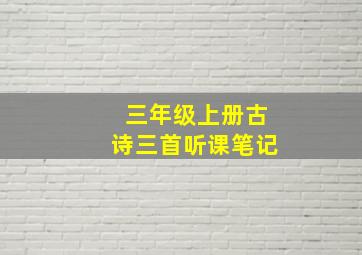 三年级上册古诗三首听课笔记